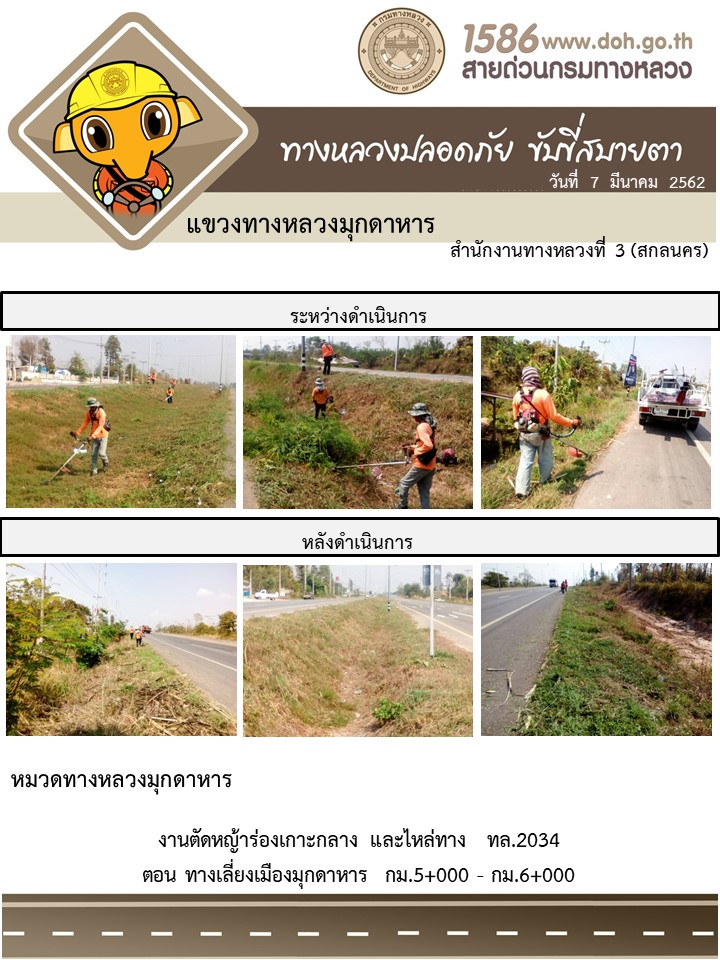 1586 www.doh.go.th
สายด่วนกรมทางหลวง

ทางหลวงปลอดภัย ขับขี่สบายตา

วันที่ 7 มีนาคม 2562

แขวงทางหลวงมุกดาหาร

สำนักงานทางหลวงที่ 3 (สกลนคร)

ระหว่างดำเนินการ

หลังดำเนินการ

หมวดทางหลวงมุกดาหาร

งานตัดหญ้าร่องเกาะกลาง และไหล่ทาง ทล.2034

ตอน ทางเลี่ยงเมืองมุกดาหาร กม.5+000 - กม.6+000